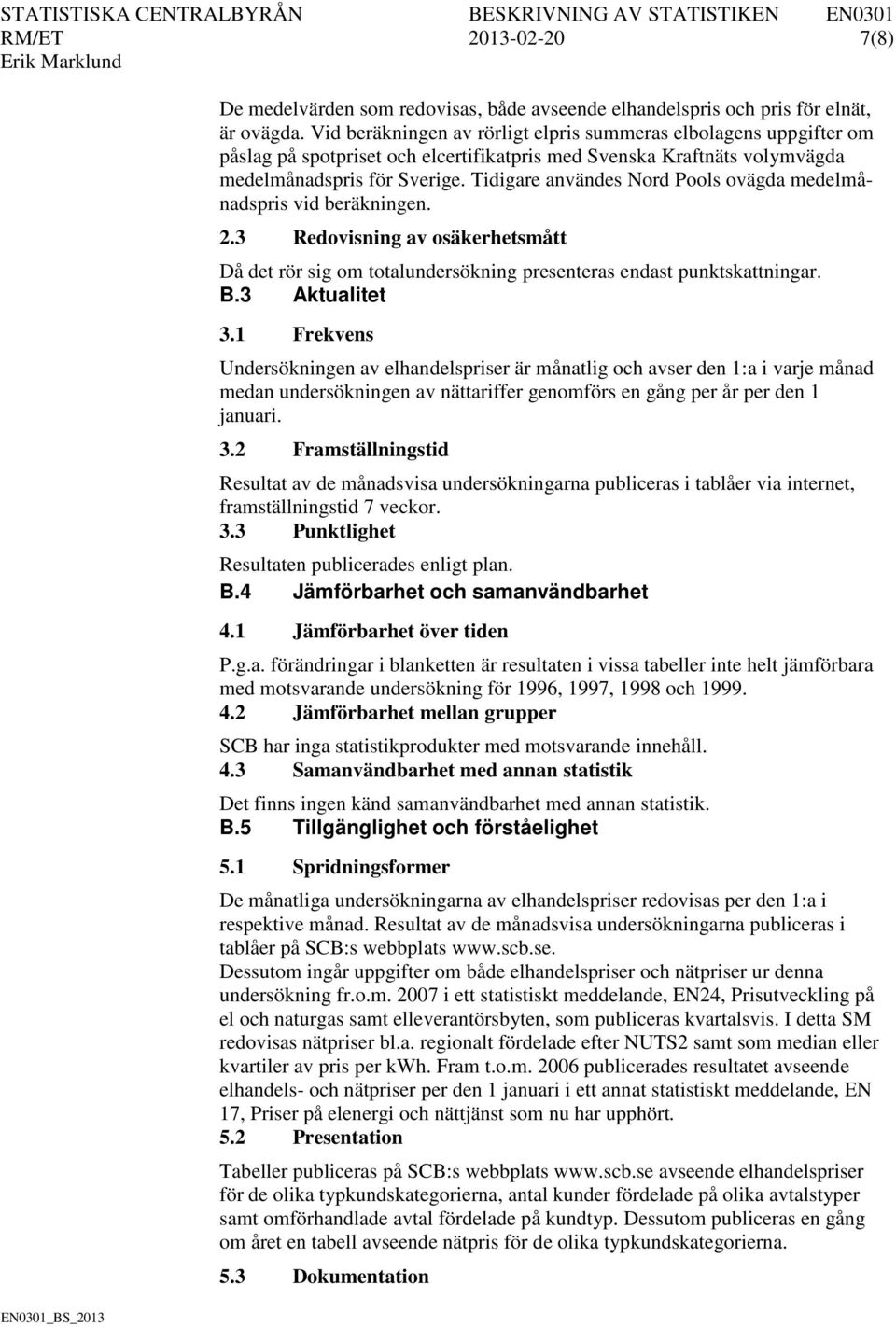 STATISTISKA CENTRALBYRÅN BESKRIVNING AV STATISTIKEN EN0301
RM/ET 2013-02-20 7(8)
Erik Marklund

De medelvärden som redovisas, både avseende elhandelspris och pris för elnät, är ovägda. Vid beräkningen av rörligt elpris summeras elbolagens uppgifter om påslag på spotpriset och elcertifikatpris med Svenska Kraftnäts volymvägda medelmånadspris för Sverige. Tidigare användes Nord Pools ovägda medelmånadspris vid beräkningen.

2.3 Redovisning av osäkerhetsmått

Då det rör sig om totalundersökning presenteras endast punktskattningar.

B.3 Aktualitet

3.1 Frekvens

Undersökningen av elhandelspriser är månatlig och avser den 1:a i varje månad medan undersökningen av nättariffer genomförs en gång per år per den 1 januari.

3.2 Framställningstid

Resultat av de månadsvisa undersökningarna publiceras i tablåer via internet, framställningstid 7 veckor.

3.3 Punktlighet

Resultaten publicerades enligt plan.

B.4 Jämförbarhet och samanvändbarhet

4.1 Jämförbarhet över tiden

P.g.a. förändringar i blanketten är resultaten i vissa tabeller inte helt jämförbara med motsvarande undersökning för 1996, 1997, 1998 och 1999.

4.2 Jämförbarhet mellan grupper

SCB har inga statistikprodukter med motsvarande innehåll.

4.3 Samanvändbarhet med annan statistik

Det finns ingen känd samanvändbarhet med annan statistik.

B.5 Tillgänglighet och förståelighet

5.1 Spridningsformer

De månatliga undersökningarna av elhandelspriser redovisas per den 1:a i respektive månad. Resultat av de månadsvisa undersökningarna publiceras i tablåer på SCB:s webbplats www.scb.se.
Dessutom ingår uppgifter om både elhandelspriser och nätpriser ur denna undersökning fr.o.m. 2007 i ett statistiskt meddelande, EN24, Prisutveckling på el och naturgas samt elleverantörsbyten, som publiceras kvartalsvis. I detta SM redovisas nätpriser bl.a. regionalt fördelade efter NUTS2 samt som median eller kvartiler av pris per kWh. Fram t.o.m. 2006 publicerades resultatet avseende elhandels- och nätpriser per den 1 januari i ett annat statistiskt meddelande, EN 17, Priser på elenergi och nättjänst som nu har upphört.

5.2 Presentation

Tabeller publiceras på SCB:s webbplats www.scb.se avseende elhandelspriser för de olika typkundskategorierna, antal kunder fördelade på olika avtalstyper samt omförhandlade avtal fördelade på kundtyp. Dessutom publiceras en gång om året en tabell avseende nätpris för de olika typkundskategorierna.

5.3 Dokumentation

EN0301_BS_2013